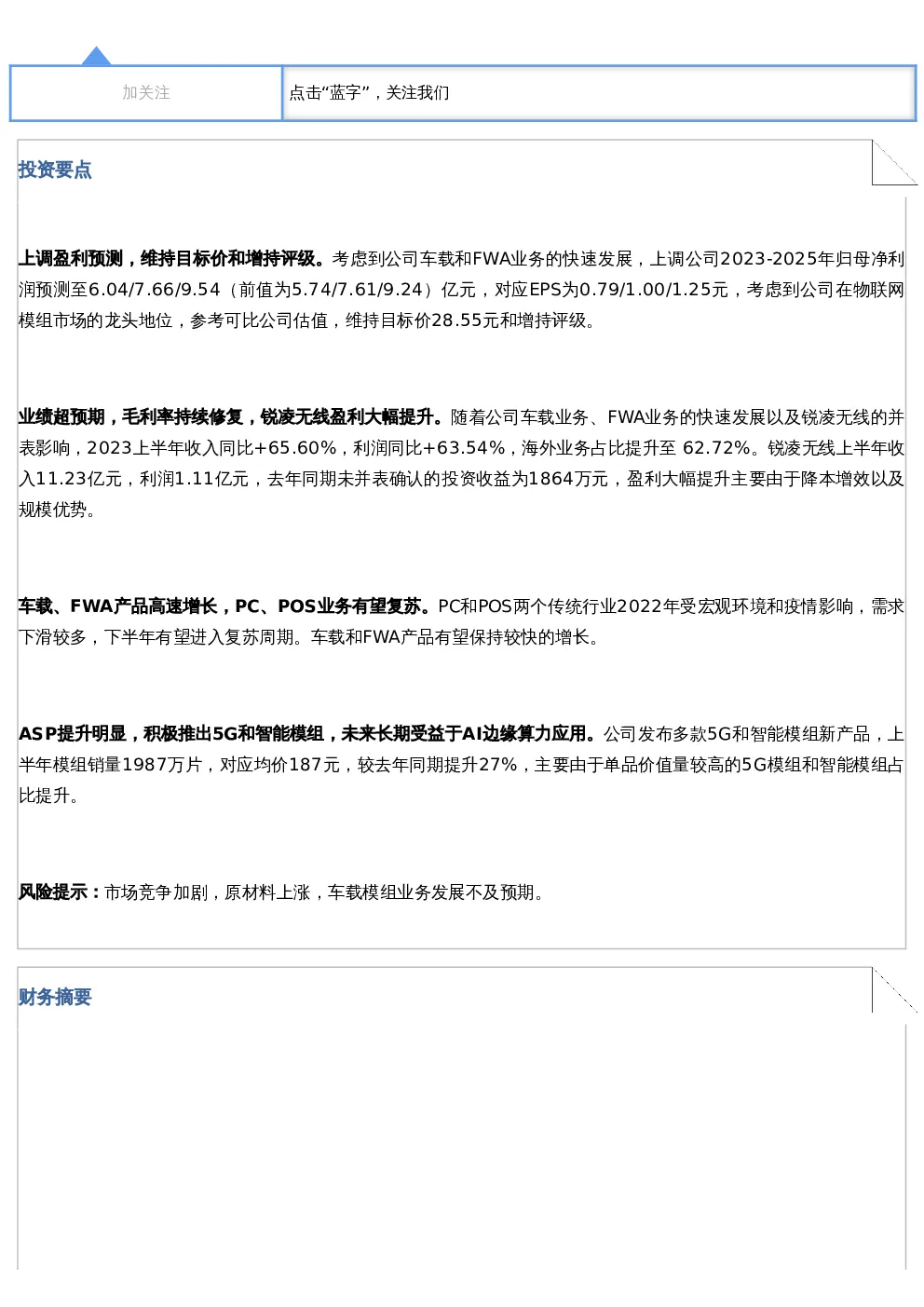 加关注

点击“蓝字”，关注我们

投资要点

上调盈利预测，维持目标价和增持评级。考虑到公司车载和FWA业务的快速发展，上调公司2023-2025年归母净利润预测至6.04/7.66/9.54（前值为5.74/7.61/9.24）亿元，对应EPS为0.79/1.00/1.25元，考虑到公司在物联网模组市场的龙头地位，参考可比公司估值，维持目标价28.55元和增持评级。

业绩超预期，毛利率持续修复，锐凌无线盈利大幅提升。随着公司车载业务、FWA业务的快速发展以及锐凌无线的并表影响，2023上半年收入同比+65.60%，利润同比+63.54%，海外业务占比提升至 62.72%。锐凌无线上半年收入11.23亿元，利润1.11亿元，去年同期未并表确认的投资收益为1864万元，盈利大幅提升主要由于降本增效以及规模优势。

车载、FWA产品高速增长，PC、POS业务有望复苏。PC和POS两个传统行业2022年受宏观环境和疫情影响，需求下滑较多，下半年有望进入复苏周期。车载和FWA产品有望保持较快的增长。

ASP提升明显，积极推出5G和智能模组，未来长期受益于AI边缘算力应用。公司发布多款5G和智能模组新产品，上半年模组销量1987万片，对应均价187元，较去年同期提升27%，主要由于单品价值量较高的5G模组和智能模组占比提升。

风险提示：市场竞争加剧，原材料上涨，车载模组业务发展不及预期。

财务摘要